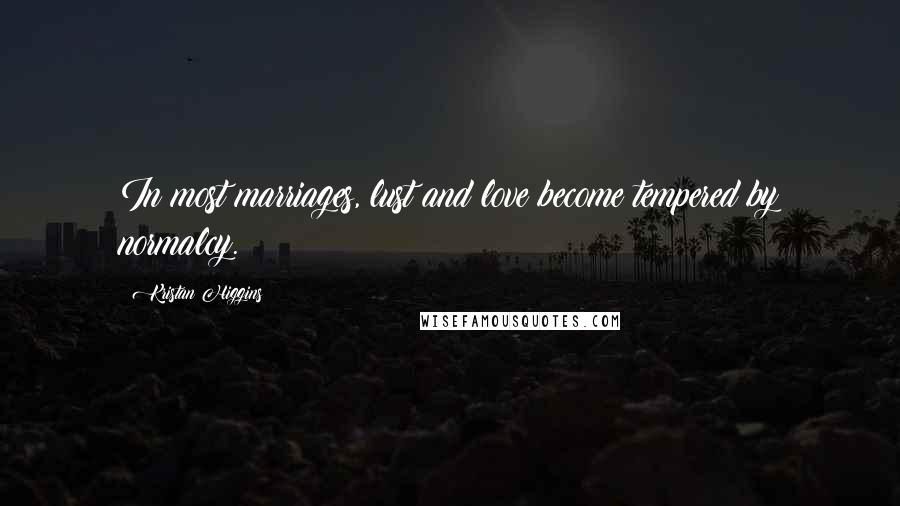 In most marriages, lust and love become tempered by normalcy.

Kristan Higgins

WISEFAMOUSQUOTES.COM